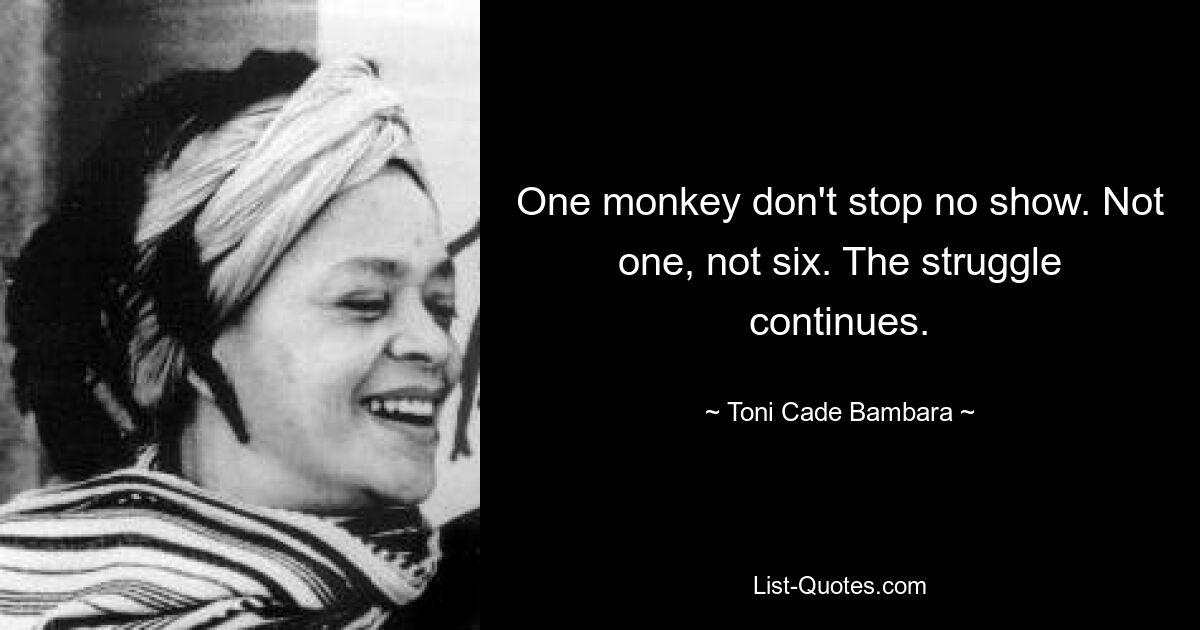 One monkey don't stop no show. Not one, not six. The struggle continues.

~ Toni Cade Bambara ~

List-Quotes.com